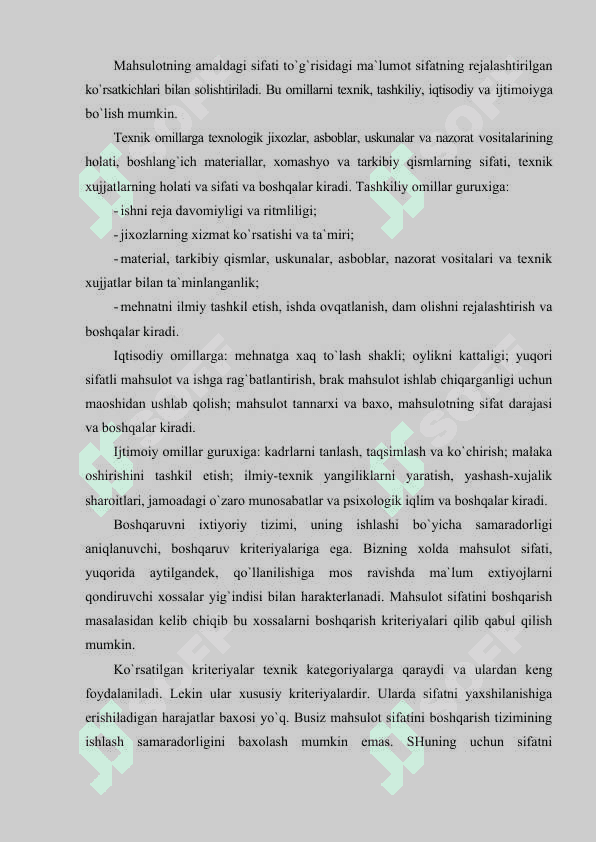 Mahsulotning amaldagi sifati to`g`risidagi ma`lumot sifatning rejalashtirilgan ko`rsatkichlari bilan solishtiriladi. Bu omillarni texnik, tashkiliy, iqtisodiy va ijtimoiyga bo`lish mumkin.

Texnik omillarga texnologik jixozlar, asboblar, uskunalar va nazorat vositalarining holati, boshlang`ich materiallar, xomashyo va tarkibiy qismlarning sifati, texnik xujjatlarning holati va sifati va boshqalar kiradi. Tashkiliy omillar guruxiga:

- ishni reja davomiyligi va ritmliligi;

- jixozlarning xizmat ko`rsatishi va ta`miri;

- material, tarkibiy qismlar, uskunalar, asboblar, nazorat vositalari va texnik xujjatlar bilan ta`minlanganlik;

- mehnatni ilmiy tashkil etish, ishda ovqatlanish, dam olishni rejalashtirish va boshqalar kiradi.

Iqtisodiy omillarga: mehnatga xaq to`lash shakli; oylikni kattaligi; yuqori sifatli mahsulot va ishga rag`batlantirish, brak mahsulot ishlab chiqarganligi uchun maoshidan ushlab qolish; mahsulot tannarxi va baxo, mahsulotning sifat darajasi va boshqalar kiradi.

Ijtimoiy omillar guruxiga: kadrlarni tanlash, taqsimlash va ko`chirish; malaka oshirishini tashkil etish; ilmiy-texnik yangiliklarni yaratish, yashash-xujalik sharoitlari, jamoadagi o`zaro munosabatlar va psixologik iqlim va boshqalar kiradi.

Boshqaruvni ixtiyoriy tizimi, uning ishlashi bo`yicha samaradorligi aniqlanuvchi, boshqaruv kriteriyalariga ega. Bizning xolda mahsulot sifati, yuqorida aytilgandek, qo`llanilishiga mos ravishda ma`lum extiyojlarni qondiruvchi xossalar yig`indisi bilan harakterlanadi. Mahsulot sifatini boshqarish masalasidan kelib chiqib bu xossalarni boshqarish kriteriyalari qilib qabul qilish mumkin.

Ko`rsatilgan kriteriyalar texnik kategoriyalarga qaraydi va ulardan keng foydalaniladi. Lekin ular xususiy kriteriyalardir. Ularda sifatni yaxshilanishiga erishiladigan harajatlar baxosi yo`q. Busiz mahsulot sifatini boshqarish tizimining ishlash samaradorligini baxolash mumkin emas. SHuning uchun sifatni